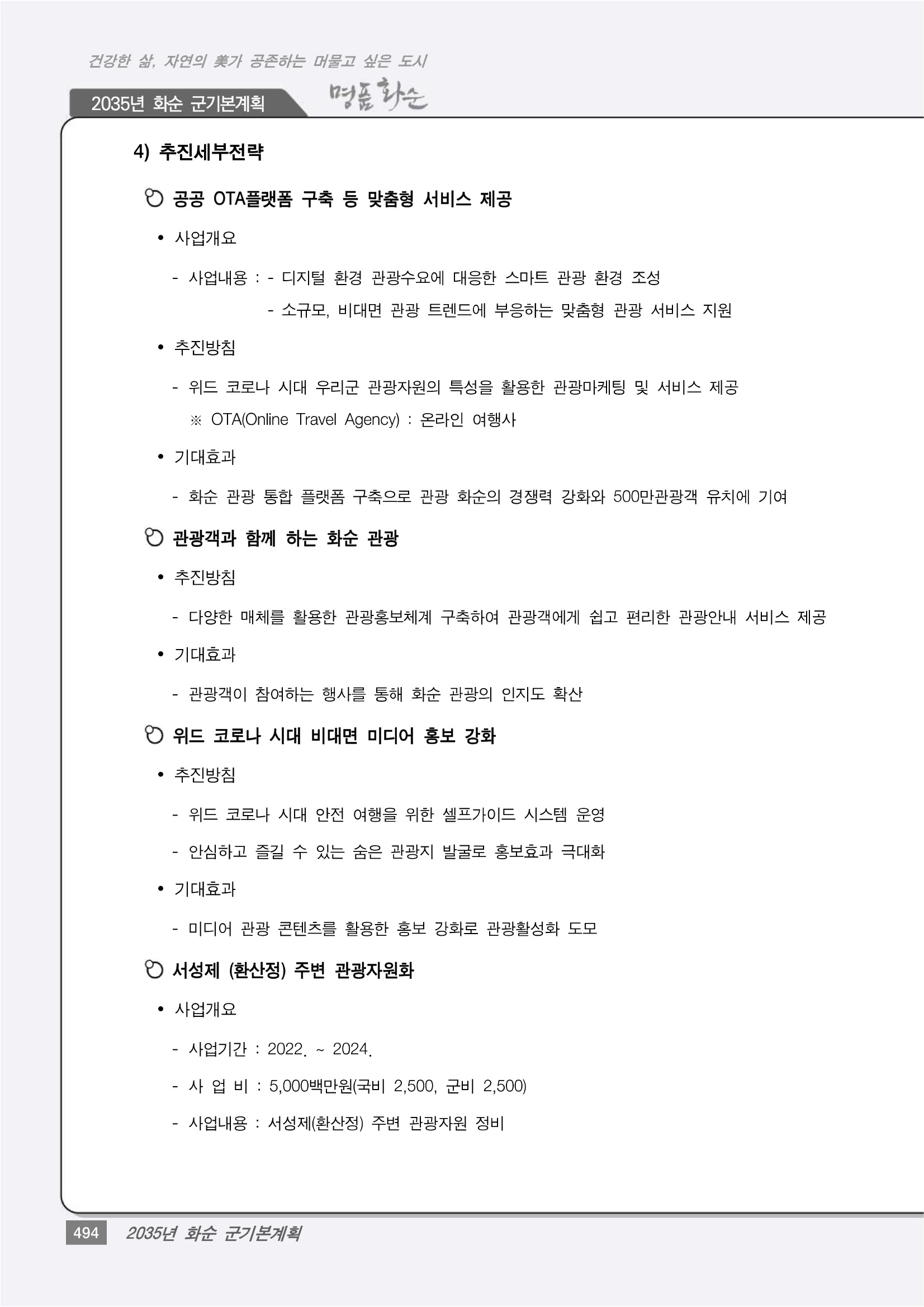 건강한 삶, 자연의 美가 공존하는 머물고 싶은 도시

2035년 화순 군기본계획

명품 화순

4) 추진세부전략

공공 OTA플랫폼 구축 등 맞춤형 서비스 제공

• 사업개요

- 사업내용 : - 디지털 환경 관광수요에 대응한 스마트 관광 환경 조성
- 소규모, 비대면 관광 트렌드에 부응하는 맞춤형 관광 서비스 지원

• 추진방침

- 위드 코로나 시대 우리군 관광자원의 특성을 활용한 관광마케팅 및 서비스 제공
※ OTA(Online Travel Agency) : 온라인 여행사

• 기대효과

- 화순 관광 통합 플랫폼 구축으로 관광 화순의 경쟁력 강화와 500만관광객 유치에 기여

관광객과 함께 하는 화순 관광

• 추진방침

- 다양한 매체를 활용한 관광홍보체계 구축하여 관광객에게 쉽고 편리한 관광안내 서비스 제공

• 기대효과

- 관광객이 참여하는 행사를 통해 화순 관광의 인지도 확산

위드 코로나 시대 비대면 미디어 홍보 강화

• 추진방침

- 위드 코로나 시대 안전 여행을 위한 셀프가이드 시스템 운영
- 안심하고 즐길 수 있는 숨은 관광지 발굴로 홍보효과 극대화

• 기대효과

- 미디어 관광 콘텐츠를 활용한 홍보 강화로 관광활성화 도모

서성제 (환산정) 주변 관광자원화

• 사업개요

- 사업기간 : 2022. ~ 2024.
- 사 업 비 : 5,000백만원(국비 2,500, 군비 2,500)
- 사업내용 : 서성제(환산정) 주변 관광자원 정비

494 2035년 화순 군기본계획